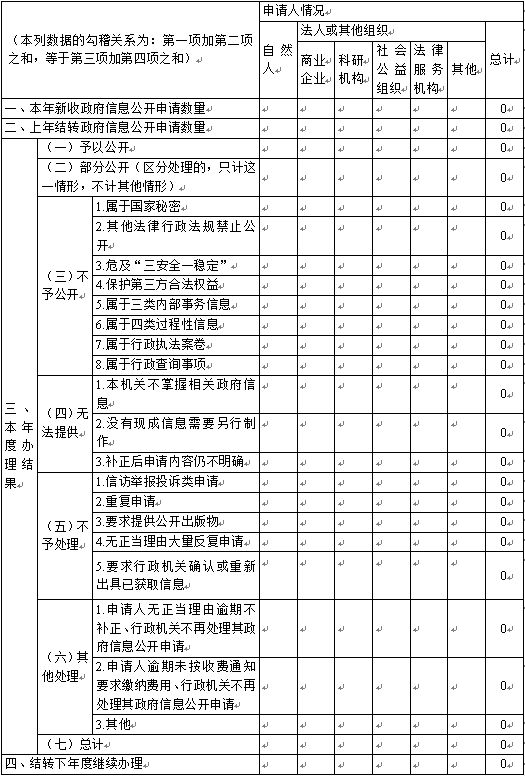 | （本列数据的勾稽关系为：第一项加第二项之和，等于第三项加第四项之和） | | | 申请人情况 | | | | | | |
|---|---|---|---|---|---|---|---|---|---|
| | | | 自然人 | 法人或其他组织 | | | | | 总计 |
| | | | | 商业企业 | 科研机构 | 社会公益组织 | 法律服务机构 | 其他 | |
| 一、本年新收政府信息公开申请数量 | | | | | | | | | 0 |
| 二、上年结转政府信息公开申请数量 | | | | | | | | | 0 |
| 三、本年度办理结果 | （一）予以公开 | | | | | | | | 0 |
| | （二）部分公开（区分处理的，只计这一情形，不计其他情形） | | | | | | | | 0 |
| | （三）不予公开 | 1.属于国家秘密 | | | | | | | 0 |
| | | 2.其他法律行政法规禁止公开 | | | | | | | 0 |
| | | 3.危及“三安全一稳定” | | | | | | | 0 |
| | | 4.保护第三方合法权益 | | | | | | | 0 |
| | | 5.属于三类内部事务信息 | | | | | | | 0 |
| | | 6.属于四类过程性信息 | | | | | | | 0 |
| | | 7.属于行政执法案卷 | | | | | | | 0 |
| | | 8.属于行政查询事项 | | | | | | | 0 |
| | （四）无法提供 | 1.本机关不掌握相关政府信息 | | | | | | | 0 |
| | | 2.没有现成信息需要另行制作 | | | | | | | 0 |
| | | 3.补正后申请内容仍不明确 | | | | | | | 0 |
| | （五）不予处理 | 1.信访举报投诉类申请 | | | | | | | 0 |
| | | 2.重复申请 | | | | | | | 0 |
| | | 3.要求提供公开出版物 | | | | | | | 0 |
| | | 4.无正当理由大量反复申请 | | | | | | | 0 |
| | | 5.要求行政机关确认或重新出具已获取信息 | | | | | | | 0 |
| | （六）其他处理 | 1.申请人无正当理由逾期不补正、行政机关不再处理其政府信息公开申请 | | | | | | | 0 |
| | | 2.申请人逾期未按收费通知要求缴纳费用、行政机关不再处理其政府信息公开申请 | | | | | | | 0 |
| | | 3.其他 | | | | | | | 0 |
| | （七）总计 | | | | | | | | 0 |
| 四、结转下年度继续办理 | | | | | | | | | 0 |